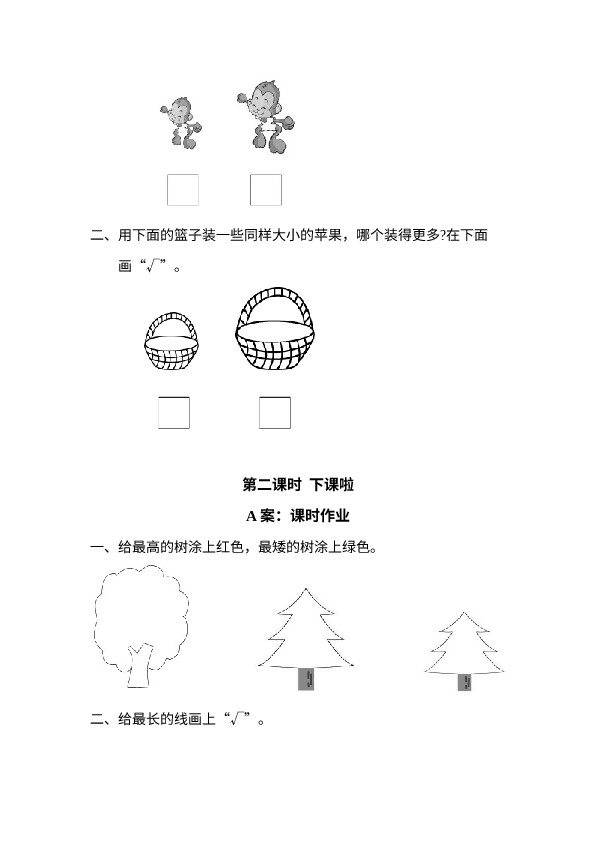 二、用下面的篮子装一些同样大小的苹果，哪个装得更多?在下面画“√”。

第二课时 下课啦

A 案：课时作业

一、给最高的树涂上红色，最矮的树涂上绿色。

二、给最长的线画上“√”。